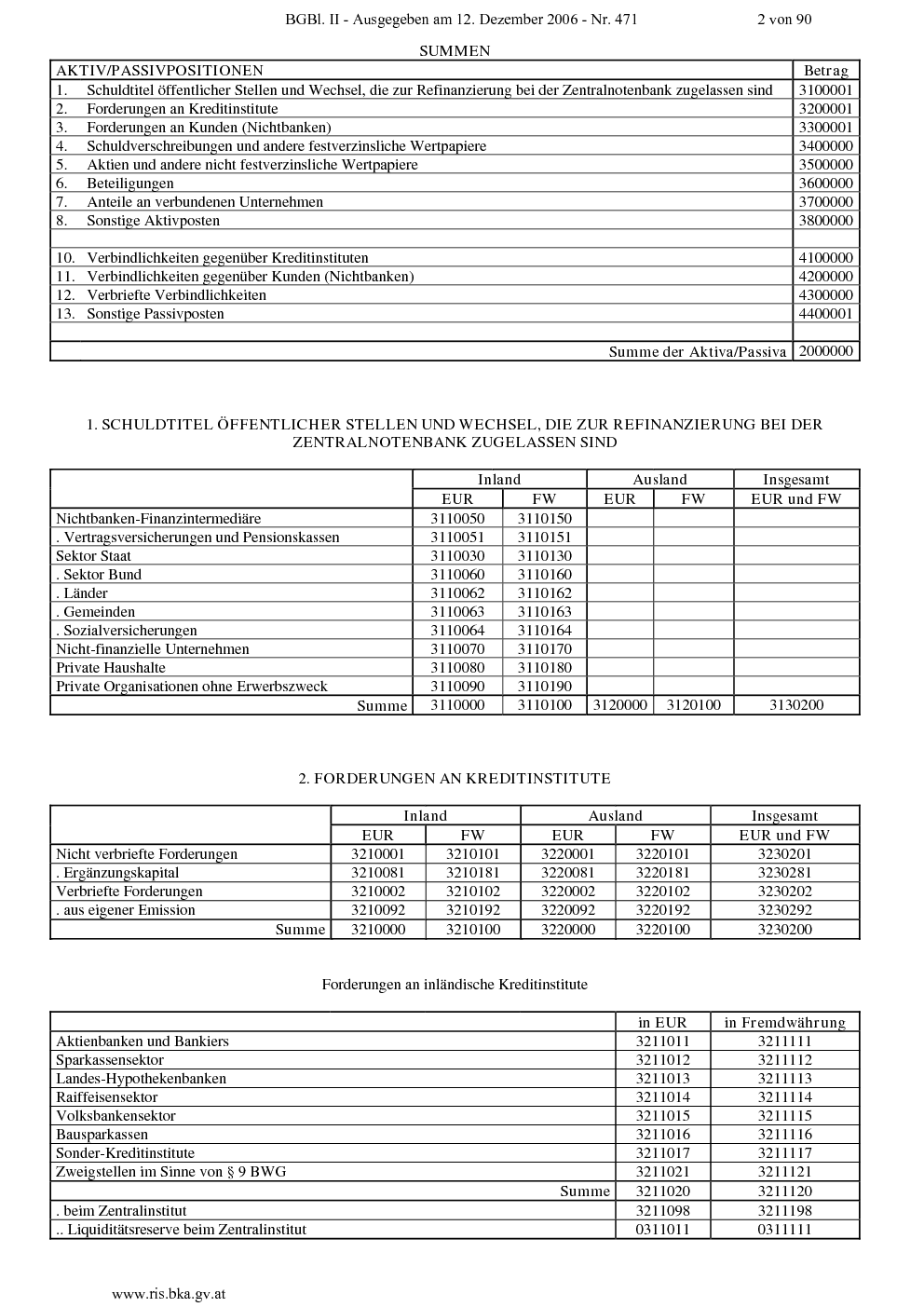 BGBl. II - Ausgegeben am 12. Dezember 2006 - Nr. 471 2 von 90

SUMMEN

| AKTIV/PASSIVPOSITIONEN | Betrag |
|---|---|
| 1. Schuldtitel öffentlicher Stellen und Wechsel, die zur Refinanzierung bei der Zentralnotenbank zugelassen sind | 3100001 |
| 2. Forderungen an Kreditinstitute | 3200001 |
| 3. Forderungen an Kunden (Nichtbanken) | 3300001 |
| 4. Schuldverschreibungen und andere festverzinsliche Wertpapiere | 3400000 |
| 5. Aktien und andere nicht festverzinsliche Wertpapiere | 3500000 |
| 6. Beteiligungen | 3600000 |
| 7. Anteile an verbundenen Unternehmen | 3700000 |
| 8. Sonstige Aktivposten | 3800000 |
| | |
| 10. Verbindlichkeiten gegenüber Kreditinstituten | 4100000 |
| 11. Verbindlichkeiten gegenüber Kunden (Nichtbanken) | 4200000 |
| 12. Verbriefte Verbindlichkeiten | 4300000 |
| 13. Sonstige Passivposten | 4400001 |
| | |
| Summe der Aktiva/Passiva | 2000000 |

1. SCHULDTITEL ÖFFENTLICHER STELLEN UND WECHSEL, DIE ZUR REFINANZIERUNG BEI DER ZENTRALNOTENBANK ZUGELASSEN SIND

| | Inland | | Ausland | | Insgesamt |
|---|---|---|---|---|---|
| | EUR | FW | EUR | FW | EUR und FW |
| Nichtbanken-Finanzintermediäre | 3110050 | 3110150 | | | |
| . Vertragsversicherungen und Pensionskassen | 3110051 | 3110151 | | | |
| Sektor Staat | 3110030 | 3110130 | | | |
| . Sektor Bund | 3110060 | 3110160 | | | |
| . Länder | 3110062 | 3110162 | | | |
| . Gemeinden | 3110063 | 3110163 | | | |
| . Sozialversicherungen | 3110064 | 3110164 | | | |
| Nicht-finanzielle Unternehmen | 3110070 | 3110170 | | | |
| Private Haushalte | 3110080 | 3110180 | | | |
| Private Organisationen ohne Erwerbszweck | 3110090 | 3110190 | | | |
| Summe | 3110000 | 3110100 | 3120000 | 3120100 | 3130200 |

2. FORDERUNGEN AN KREDITINSTITUTE

| | Inland | | Ausland | | Insgesamt |
|---|---|---|---|---|---|
| | EUR | FW | EUR | FW | EUR und FW |
| Nicht verbriefte Forderungen | 3210001 | 3210101 | 3220001 | 3220101 | 3230201 |
| . Ergänzungskapital | 3210081 | 3210181 | 3220081 | 3220181 | 3230281 |
| Verbriefte Forderungen | 3210002 | 3210102 | 3220002 | 3220102 | 3230202 |
| . aus eigener Emission | 3210092 | 3210192 | 3220092 | 3220192 | 3230292 |
| Summe | 3210000 | 3210100 | 3220000 | 3220100 | 3230200 |

Forderungen an inländische Kreditinstitute

| | in EUR | in Fremdwährung |
|---|---|---|
| Aktienbanken und Bankiers | 3211011 | 3211111 |
| Sparkassensektor | 3211012 | 3211112 |
| Landes-Hypothekenbanken | 3211013 | 3211113 |
| Raiffeisensektor | 3211014 | 3211114 |
| Volksbankensektor | 3211015 | 3211115 |
| Bausparkassen | 3211016 | 3211116 |
| Sonder-Kreditinstitute | 3211017 | 3211117 |
| Zweigstellen im Sinne von § 9 BWG | 3211021 | 3211121 |
| Summe | 3211020 | 3211120 |
| . beim Zentralinstitut | 3211098 | 3211198 |
| .. Liquiditätsreserve beim Zentralinstitut | 0311011 | 0311111 |

www.ris.bka.gv.at